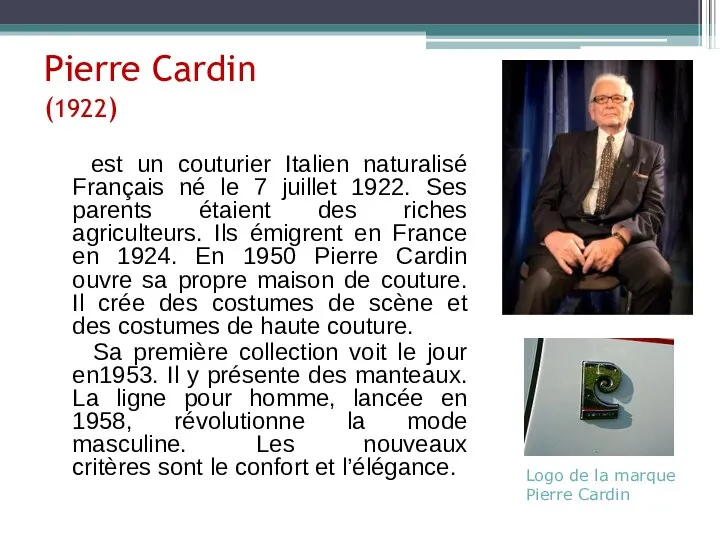 Pierre Cardin
(1922)

est un couturier Italien naturalisé Français né le 7 juillet 1922. Ses parents étaient des riches agriculteurs. Ils émigrent en France en 1924. En 1950 Pierre Cardin ouvre sa propre maison de couture. Il crée des costumes de scène et des costumes de haute couture.

Sa première collection voit le jour en1953. Il y présente des manteaux. La ligne pour homme, lancée en 1958, révolutionne la mode masculine. Les nouveaux critères sont le confort et l'élégance.

Logo de la marque Pierre Cardin